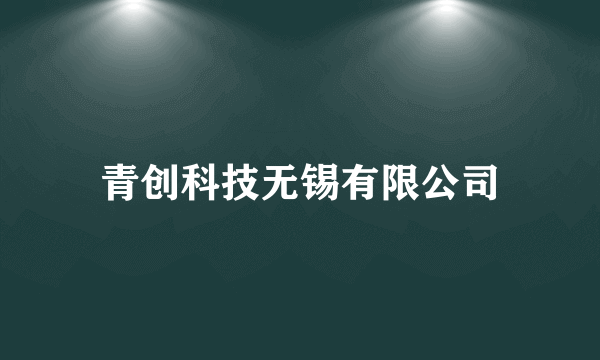 青创科技无锡有限公司